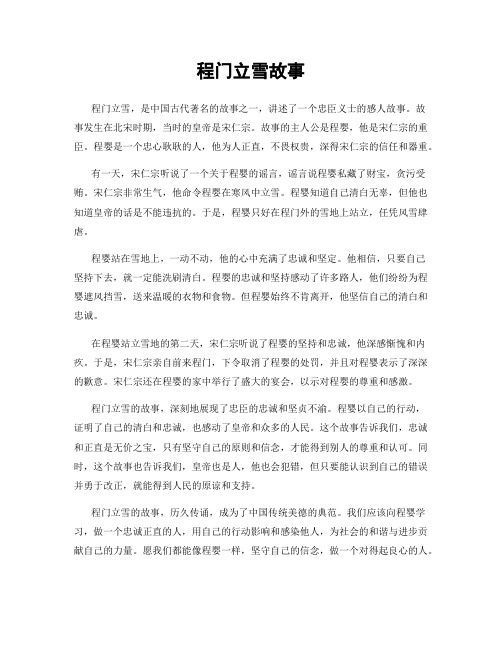 程门立雪故事

程门立雪，是中国古代著名的故事之一，讲述了一个忠臣义士的感人故事。故事发生在北宋时期，当时的皇帝是宋仁宗。故事的主人公是程婴，他是宋仁宗的重臣。程婴是一个忠心耿耿的人，他为人正直，不畏权贵，深得宋仁宗的信任和器重。

有一天，宋仁宗听说了一个关于程婴的谣言，谣言说程婴私藏了财宝，贪污受贿。宋仁宗非常生气，他命令程婴在寒风中立雪。程婴知道自己清白无辜，但他也知道皇帝的话是不能违抗的。于是，程婴只好在程门外的雪地上站立，任凭风雪肆虐。

程婴站在雪地上，一动不动，他的心中充满了忠诚和坚定。他相信，只要自己坚持下去，就一定能洗刷清白。程婴的忠诚和坚持感动了许多路人，他们纷纷为程婴遮风挡雪，送来温暖的衣物和食物。但程婴始终不肯离开，他坚信自己的清白和忠诚。

在程婴站立雪地的第二天，宋仁宗听说了程婴的坚持和忠诚，他深感惭愧和内疚。于是，宋仁宗亲自前来程门，下令取消了程婴的处罚，并且对程婴表示了深深的歉意。宋仁宗还在程婴的家中举行了盛大的宴会，以示对程婴的尊重和感激。

程门立雪的故事，深刻地展现了忠臣的忠诚和坚贞不渝。程婴以自己的行动，证明了自己的清白和忠诚，也感动了皇帝和众多的人民。这个故事告诉我们，忠诚和正直是无价之宝，只有坚守自己的原则和信念，才能得到别人的尊重和认可。同时，这个故事也告诉我们，皇帝也是人，他也会犯错，但只要能认识到自己的错误并勇于改正，就能得到人民的原谅和支持。

程门立雪的故事，历久传诵，成为了中国传统美德的典范。我们应该向程婴学习，做一个忠诚正直的人，用自己的行动影响和感染他人，为社会的和谐与进步贡献自己的力量。愿我们都能像程婴一样，坚守自己的信念，做一个对得起良心的人。